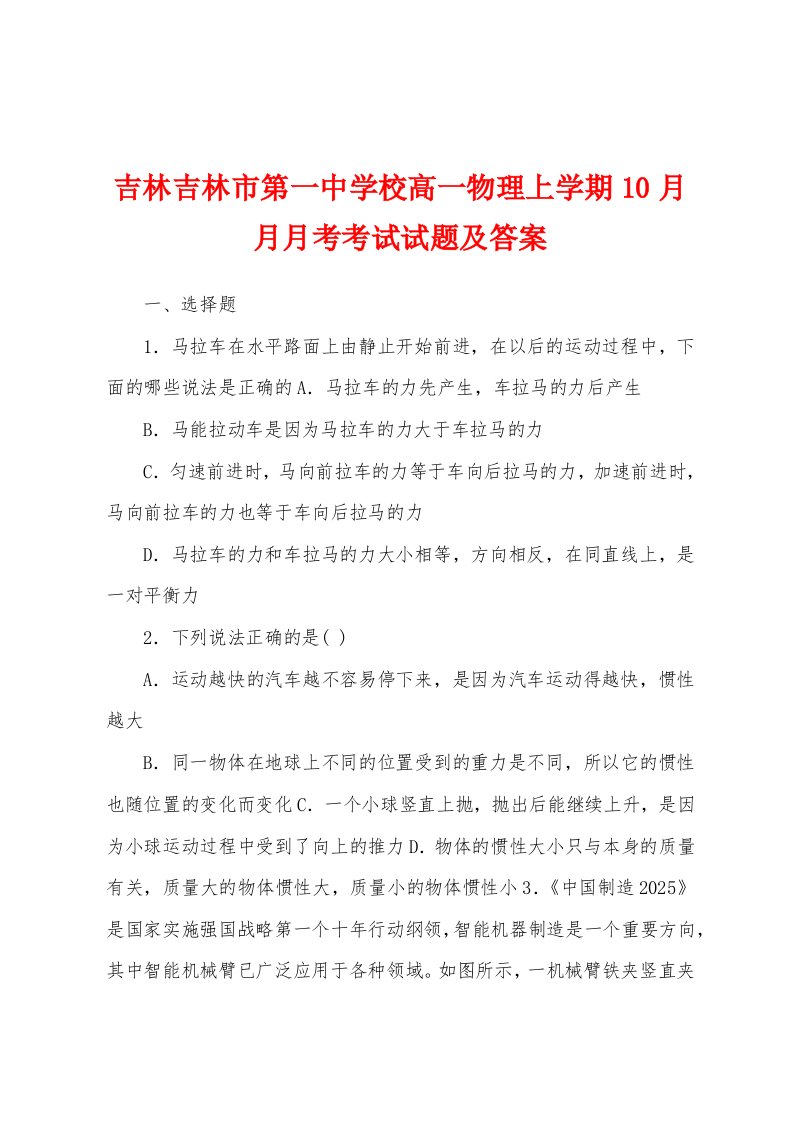 吉林吉林市第一中学校高一物理上学期10月月月考考试试题及答案

一、选择题

1．马拉车在水平路面上由静止开始前进，在以后的运动过程中，下面的哪些说法是正确的A．马拉车的力先产生，车拉马的力后产生

B．马能拉动车是因为马拉车的力大于车拉马的力

C．匀速前进时，马向前拉车的力等于车向后拉马的力，加速前进时，马向前拉车的力也等于车向后拉马的力

D．马拉车的力和车拉马的力大小相等，方向相反，在同直线上，是一对平衡力

2．下列说法正确的是( )

A．运动越快的汽车越不容易停下来，是因为汽车运动得越快，惯性越大

B．同一物体在地球上不同的位置受到的重力是不同，所以它的惯性也随位置的变化而变化C．一个小球竖直上抛，抛出后能继续上升，是因为小球运动过程中受到了向上的推力D．物体的惯性大小只与本身的质量有关，质量大的物体惯性大，质量小的物体惯性小3．《中国制造2025》是国家实施强国战略第一个十年行动纲领，智能机器制造是一个重要方向，其中智能机械臂已广泛应用于各种领域。如图所示，一机械臂铁夹竖直夹